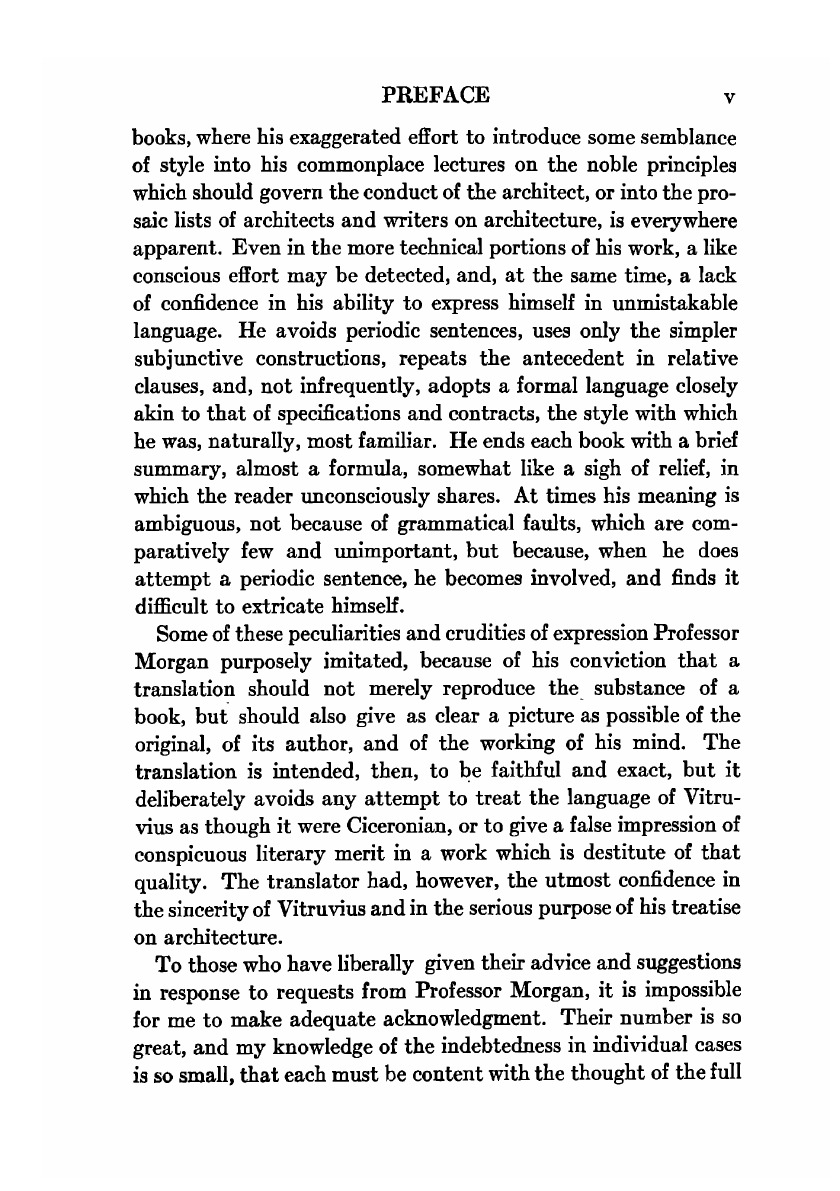 PREFACE v

books, where his exaggerated effort to introduce some semblance of style into his commonplace lectures on the noble principles which should govern the conduct of the architect, or into the prosaic lists of architects and writers on architecture, is everywhere apparent. Even in the more technical portions of his work, a like conscious effort may be detected, and, at the same time, a lack of confidence in his ability to express himself in unmistakable language. He avoids periodic sentences, uses only the simpler subjunctive constructions, repeats the antecedent in relative clauses, and, not infrequently, adopts a formal language closely akin to that of specifications and contracts, the style with which he was, naturally, most familiar. He ends each book with a brief summary, almost a formula, somewhat like a sigh of relief, in which the reader unconsciously shares. At times his meaning is ambiguous, not because of grammatical faults, which are comparatively few and unimportant, but because, when he does attempt a periodic sentence, he becomes involved, and finds it difficult to extricate himself.

Some of these peculiarities and crudities of expression Professor Morgan purposely imitated, because of his conviction that a translation should not merely reproduce the substance of a book, but should also give as clear a picture as possible of the original, of its author, and of the working of his mind. The translation is intended, then, to be faithful and exact, but it deliberately avoids any attempt to treat the language of Vitruvius as though it were Ciceronian, or to give a false impression of conspicuous literary merit in a work which is destitute of that quality. The translator had, however, the utmost confidence in the sincerity of Vitruvius and in the serious purpose of his treatise on architecture.

To those who have liberally given their advice and suggestions in response to requests from Professor Morgan, it is impossible for me to make adequate acknowledgment. Their number is so great, and my knowledge of the indebtedness in individual cases is so small, that each must be content with the thought of the full